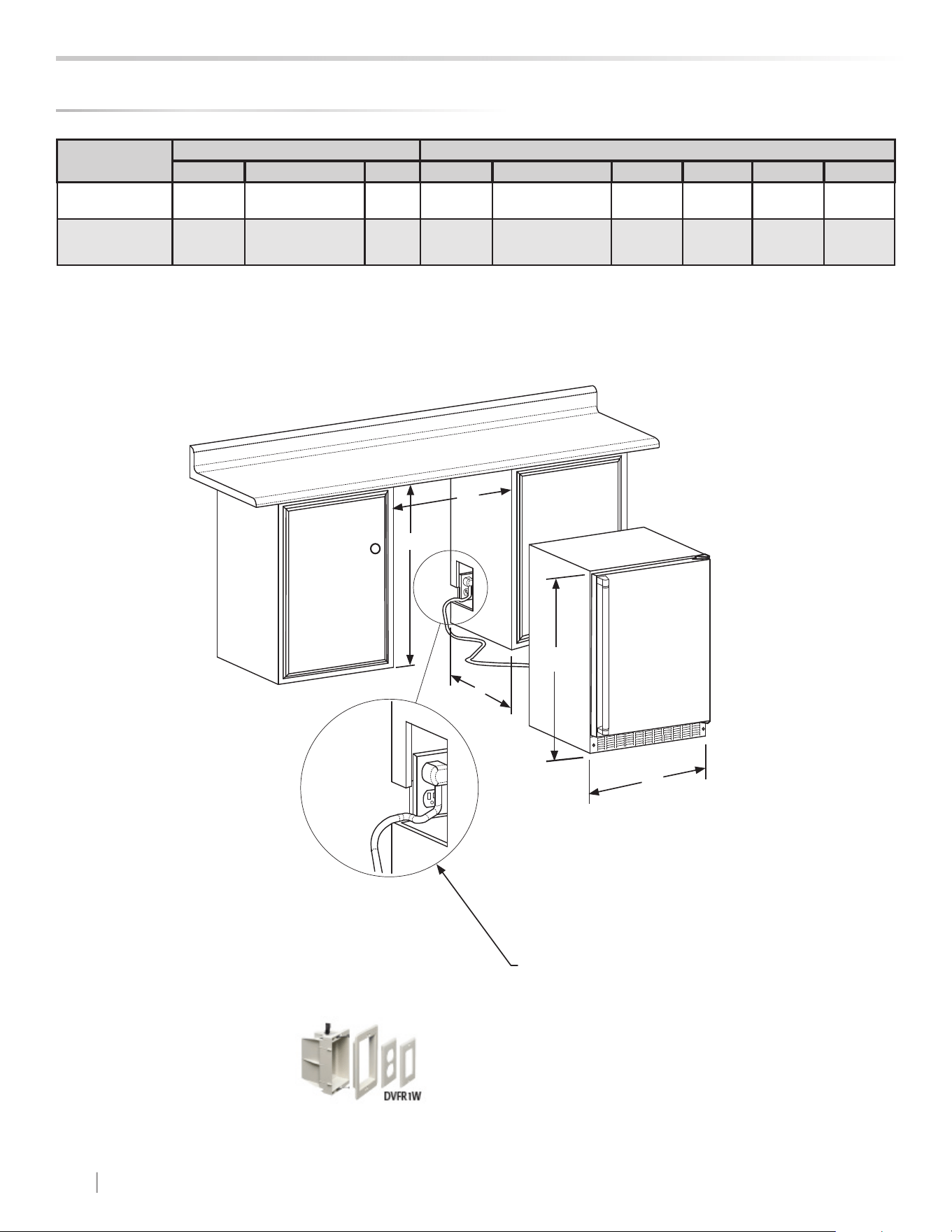 DVFR1W